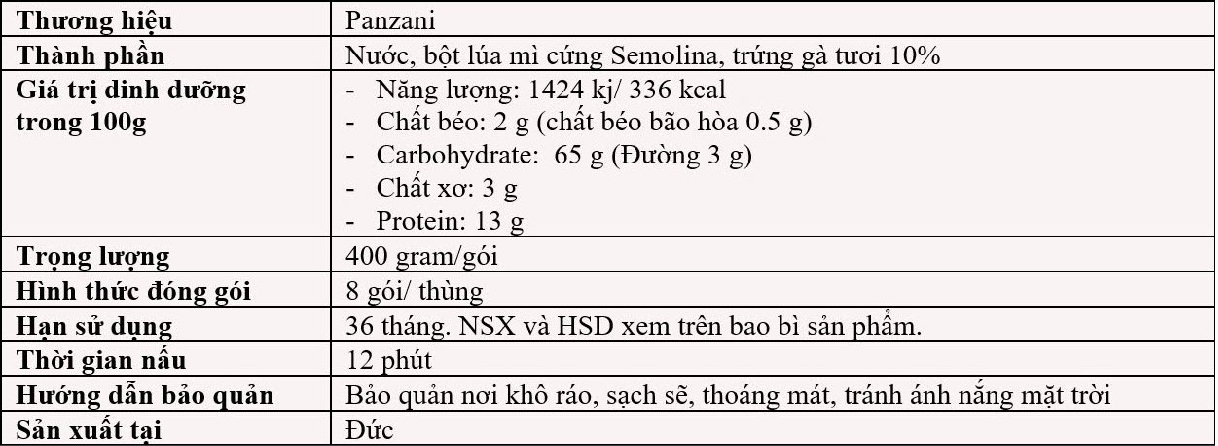 | Thương hiệu | Panzani |
|---|---|
| Thành phần | Nước, bột lúa mì cứng Semolina, trứng gà tươi 10% |
| Giá trị dinh dưỡng trong 100g | - Năng lượng: 1424 kj/ 336 kcal - Chất béo: 2 g (chất béo bão hòa 0.5 g) - Carbohydrate: 65 g (Đường 3 g) - Chất xơ: 3 g - Protein: 13 g |
| Trọng lượng | 400 gram/gói |
| Hình thức đóng gói | 8 gói/ thùng |
| Hạn sử dụng | 36 tháng. NSX và HSD xem trên bao bì sản phẩm. |
| Thời gian nấu | 12 phút |
| Hướng dẫn bảo quản | Bảo quản nơi khô ráo, sạch sẽ, thoáng mát, tránh ánh nắng mặt trời |
| Sản xuất tại | Đức |